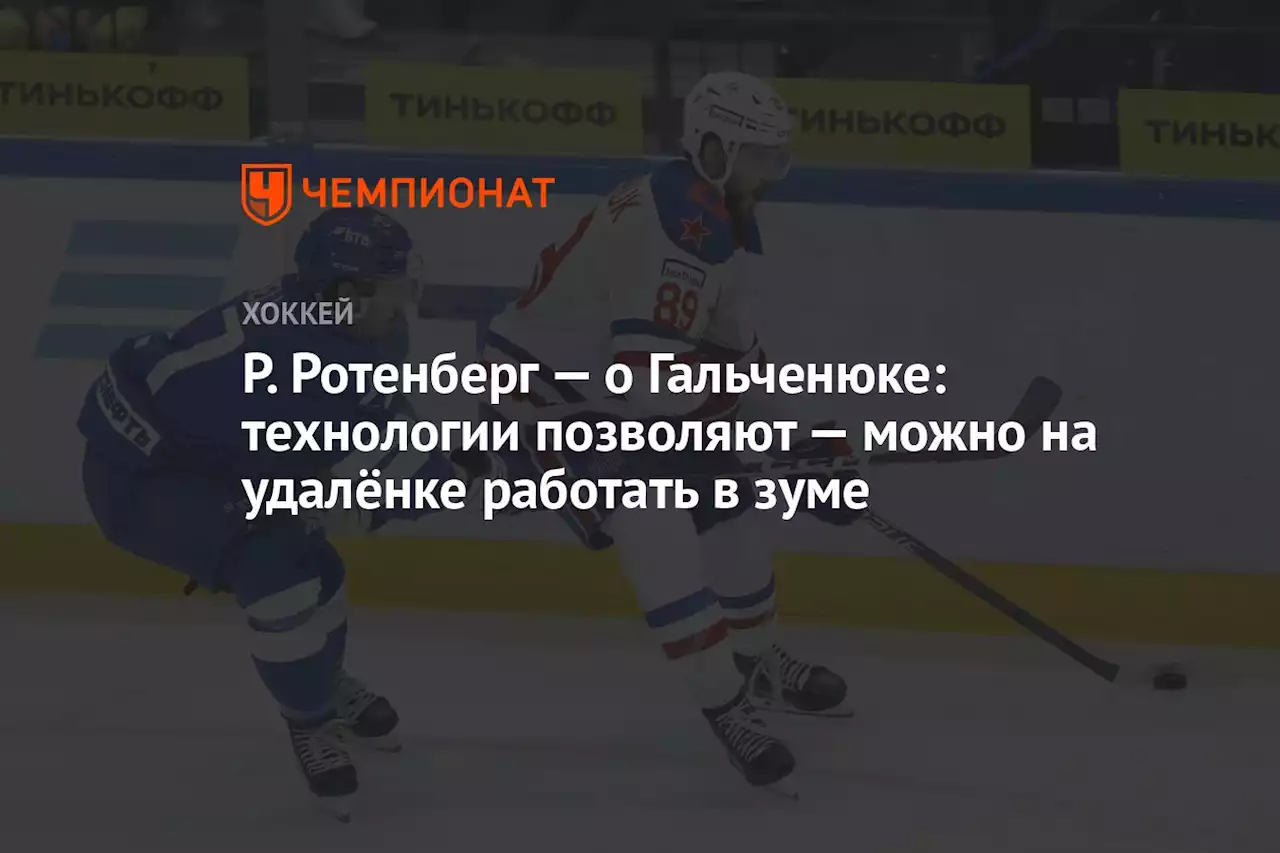 ТИНЬКОФФ ТИНЬКОФФ ТИНЬКОФФ ТИНЬК

ЧЕМПИОНАТ

ХОККЕЙ

Р. Ротенберг — о Гальченюке: технологии позволяют — можно на удалёнке работать в зуме

89